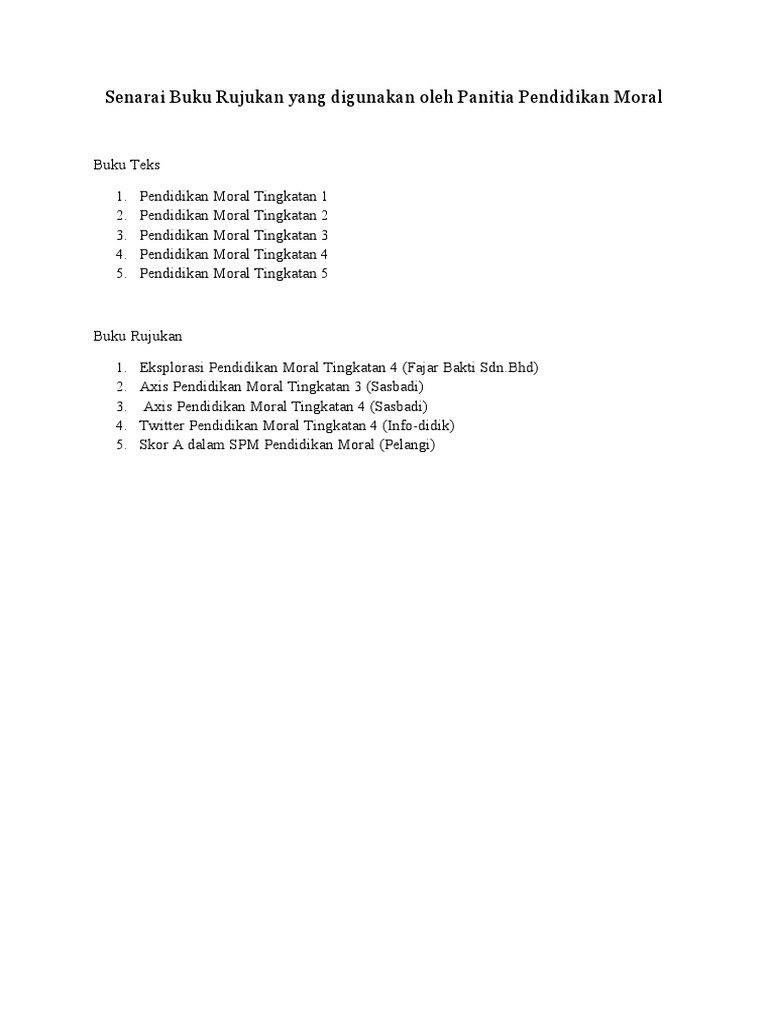 Senarai Buku Rujukan yang digunakan oleh Panitia Pendidikan Moral

Buku Teks

1. Pendidikan Moral Tingkatan 1
2. Pendidikan Moral Tingkatan 2
3. Pendidikan Moral Tingkatan 3
4. Pendidikan Moral Tingkatan 4
5. Pendidikan Moral Tingkatan 5

Buku Rujukan

1. Eksplorasi Pendidikan Moral Tingkatan 4 (Fajar Bakti Sdn.Bhd)
2. Axis Pendidikan Moral Tingkatan 3 (Sasbadi)
3. Axis Pendidikan Moral Tingkatan 4 (Sasbadi)
4. Twitter Pendidikan Moral Tingkatan 4 (Info-didik)
5. Skor A dalam SPM Pendidikan Moral (Pelangi)